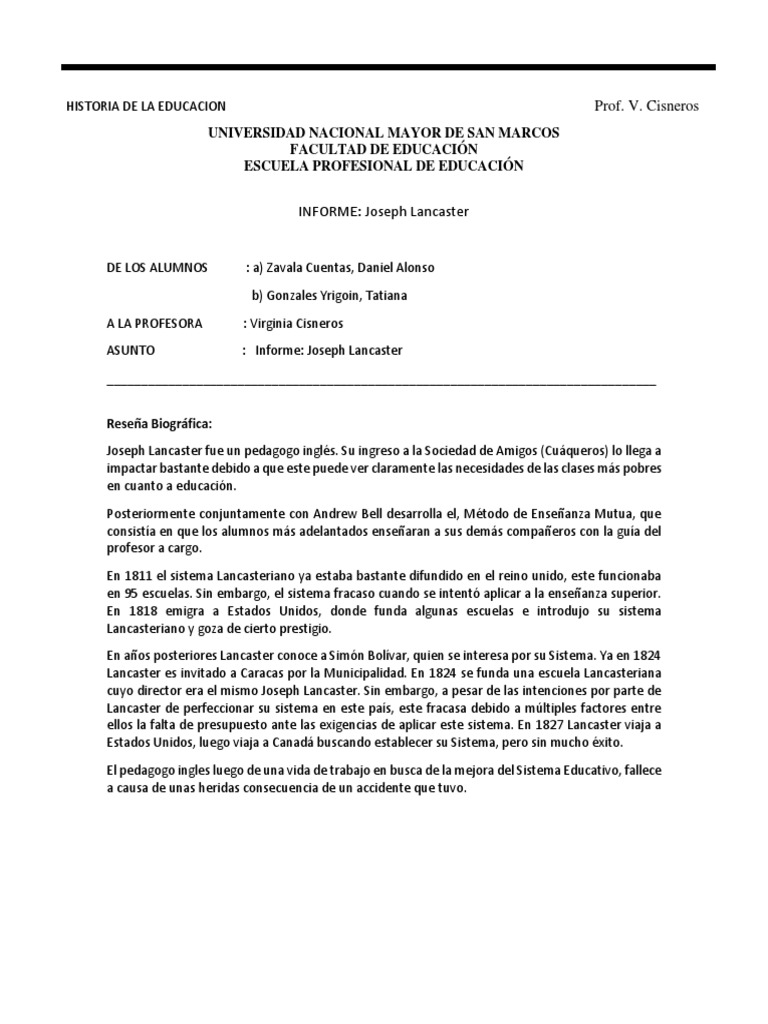 HISTORIA DE LA EDUCACION

Prof. V. Cisneros

UNIVERSIDAD NACIONAL MAYOR DE SAN MARCOS
FACULTAD DE EDUCACIÓN
ESCUELA PROFESIONAL DE EDUCACIÓN

INFORME: Joseph Lancaster

DE LOS ALUMNOS : a) Zavala Cuentas, Daniel Alonso

b) Gonzales Yrigoin, Tatiana

A LA PROFESORA : Virginia Cisneros

ASUNTO : Informe: Joseph Lancaster

Reseña Biográfica:

Joseph Lancaster fue un pedagogo inglés. Su ingreso a la Sociedad de Amigos (Cuáqueros) lo llega a impactar bastante debido a que este puede ver claramente las necesidades de las clases más pobres en cuanto a educación.

Posteriormente conjuntamente con Andrew Bell desarrolla el, Método de Enseñanza Mutua, que consistía en que los alumnos más adelantados enseñaran a sus demás compañeros con la guía del profesor a cargo.

En 1811 el sistema Lancasteriano ya estaba bastante difundido en el reino unido, este funcionaba en 95 escuelas. Sin embargo, el sistema fracaso cuando se intentó aplicar a la enseñanza superior. En 1818 emigra a Estados Unidos, donde funda algunas escuelas e introdujo su sistema Lancasteriano y goza de cierto prestigio.

En años posteriores Lancaster conoce a Simón Bolívar, quien se interesa por su Sistema. Ya en 1824 Lancaster es invitado a Caracas por la Municipalidad. En 1824 se funda una escuela Lancasteriana cuyo director era el mismo Joseph Lancaster. Sin embargo, a pesar de las intenciones por parte de Lancaster de perfeccionar su sistema en este país, este fracasa debido a múltiples factores entre ellos la falta de presupuesto ante las exigencias de aplicar este sistema. En 1827 Lancaster viaja a Estados Unidos, luego viaja a Canadá buscando establecer su Sistema, pero sin mucho éxito.

El pedagogo ingles luego de una vida de trabajo en busca de la mejora del Sistema Educativo, fallece a causa de unas heridas consecuencia de un accidente que tuvo.